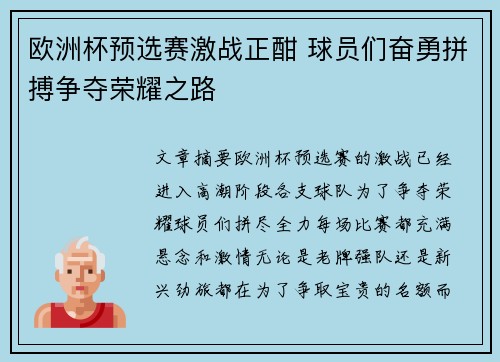 欧洲杯预选赛激战正酣 球员们奋勇拼搏争夺荣耀之路

文章摘要欧洲杯预选赛的激战已经进入高潮阶段各支球队为了争夺荣耀球员们拼尽全力每场比赛都充满悬念和激情无论是老牌强队还是新兴劲旅都在为了争取宝贵的名额而